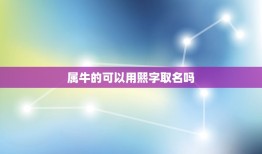 属牛的可以用熙字取名吗